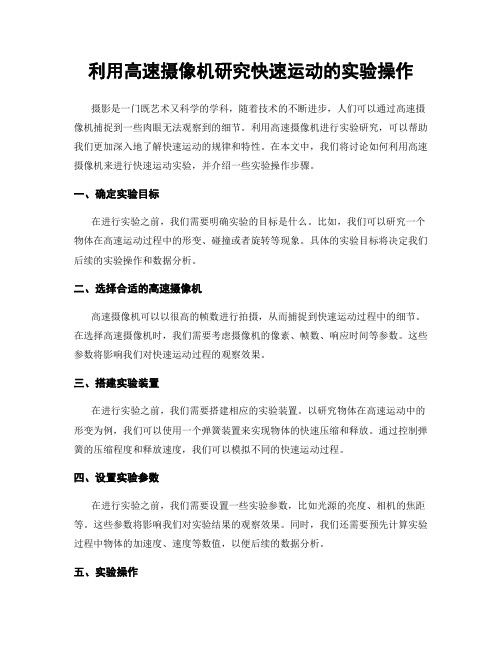 利用高速摄像机研究快速运动的实验操作

摄影是一门既艺术又科学的学科，随着技术的不断进步，人们可以通过高速摄像机捕捉到一些肉眼无法观察到的细节。利用高速摄像机进行实验研究，可以帮助我们更加深入地了解快速运动的规律和特性。在本文中，我们将讨论如何利用高速摄像机来进行快速运动实验，并介绍一些实验操作步骤。

一、确定实验目标

在进行实验之前，我们需要明确实验的目标是什么。比如，我们可以研究一个物体在高速运动过程中的形变、碰撞或者旋转等现象。具体的实验目标将决定我们后续的实验操作和数据分析。

二、选择合适的高速摄像机

高速摄像机可以以很高的帧数进行拍摄，从而捕捉到快速运动过程中的细节。在选择高速摄像机时，我们需要考虑摄像机的像素、帧数、响应时间等参数。这些参数将影响我们对快速运动过程的观察效果。

三、搭建实验装置

在进行实验之前，我们需要搭建相应的实验装置。以研究物体在高速运动中的形变为例，我们可以使用一个弹簧装置来实现物体的快速压缩和释放。通过控制弹簧的压缩程度和释放速度，我们可以模拟不同的快速运动过程。

四、设置实验参数

在进行实验之前，我们需要设置一些实验参数，比如光源的亮度、相机的焦距等。这些参数将影响我们对实验结果的观察效果。同时，我们还需要预先计算实验过程中物体的加速度、速度等数值，以便后续的数据分析。

五、实验操作